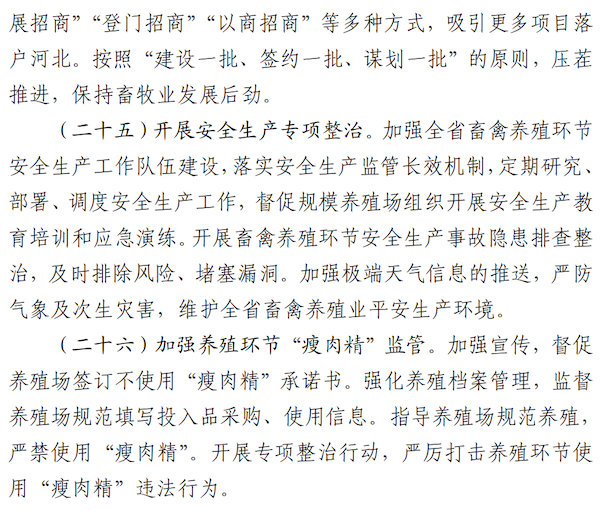 展招商”“登门招商”“以商招商”等多种方式，吸引更多项目落户河北。按照“建设一批、签约一批、谋划一批”的原则，压茬推进，保持畜牧业发展后劲。

（二十五）开展安全生产专项整治。加强全省畜禽养殖环节安全生产工作队伍建设，落实安全生产监管长效机制，定期研究、部署、调度安全生产工作，督促规模养殖场组织开展安全生产教育培训和应急演练。开展畜禽养殖环节安全生产事故隐患排查整治，及时排除风险、堵塞漏洞。加强极端天气信息的推送，严防气象及次生灾害，维护全省畜禽养殖业平安生产环境。

（二十六）加强养殖环节“瘦肉精”监管。加强宣传，督促养殖场签订不使用“瘦肉精”承诺书。强化养殖档案管理，监督养殖场规范填写投入品采购、使用信息。指导养殖场规范养殖，严禁使用“瘦肉精”。开展专项整治行动，严厉打击养殖环节使用“瘦肉精”违法行为。